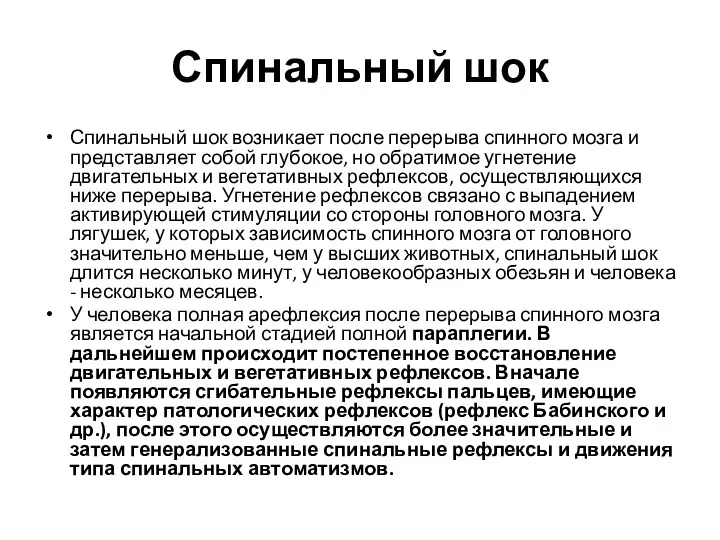 Спинальный шок

• Спинальный шок возникает после перерыва спинного мозга и представляет собой глубокое, но обратимое угнетение двигательных и вегетативных рефлексов, осуществляющихся ниже перерыва. Угнетение рефлексов связано с выпадением активирующей стимуляции со стороны головного мозга. У лягушек, у которых зависимость спинного мозга от головного значительно меньше, чем у высших животных, спинальный шок длится несколько минут, у человекообразных обезьян и человека - несколько месяцев.
• У человека полная арефлексия после перерыва спинного мозга является начальной стадией полной параплегии. В дальнейшем происходит постепенное восстановление двигательных и вегетативных рефлексов. Вначале появляются сгибательные рефлексы пальцев, имеющие характер патологических рефлексов (рефлекс Бабинского и др.), после этого осуществляются более значительные и затем генерализованные спинальные рефлексы и движения типа спинальных автоматизмов.